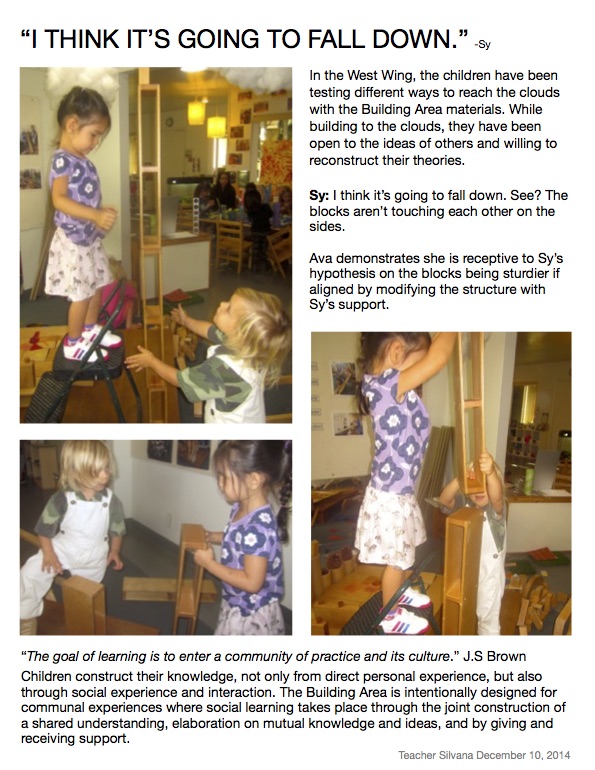 "I THINK IT'S GOING TO FALL DOWN." -Sy

In the West Wing, the children have been testing different ways to reach the clouds with the Building Area materials. While building to the clouds, they have been open to the ideas of others and willing to reconstruct their theories.

Sy: I think it's going to fall down. See? The blocks aren't touching each other on the sides.

Ava demonstrates she is receptive to Sy's hypothesis on the blocks being sturdier if aligned by modifying the structure with Sy's support.

"The goal of learning is to enter a community of practice and its culture." J.S Brown

Children construct their knowledge, not only from direct personal experience, but also through social experience and interaction. The Building Area is intentionally designed for communal experiences where social learning takes place through the joint construction of a shared understanding, elaboration on mutual knowledge and ideas, and by giving and receiving support.

Teacher Silvana December 10, 2014